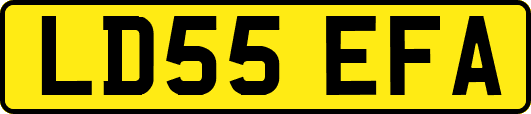 LD55 EFA